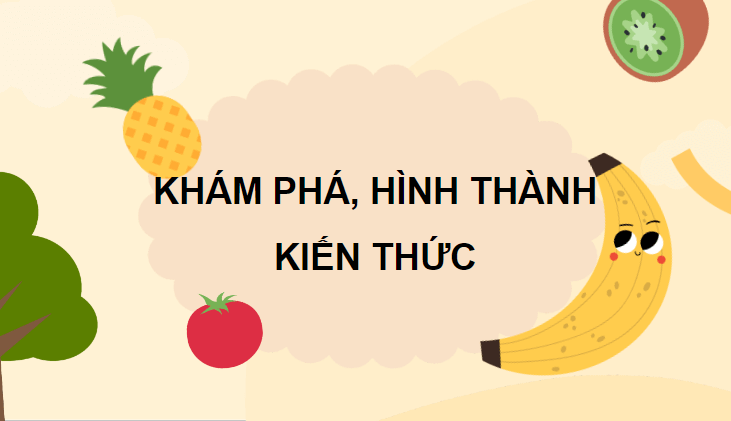 KHÁM PHÁ, HÌNH THÀNH KIẾN THỨC